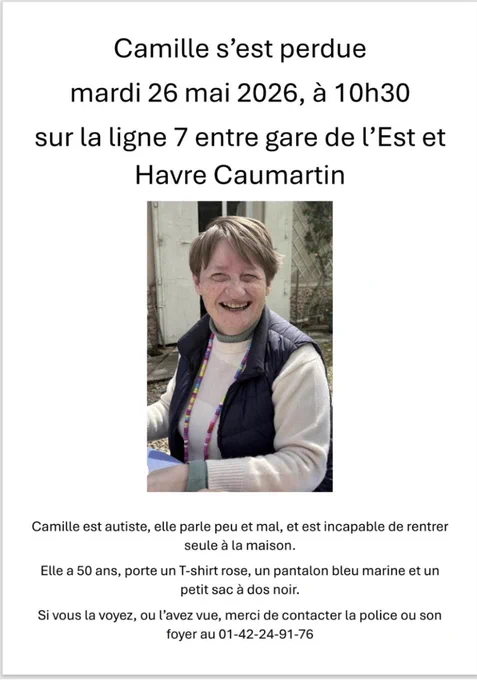 Camille s'est perdue
mardi 26 mai 2026, à 10h30
sur la ligne 7 entre gare de l'Est et
Havre Caumartin

Camille est autiste, elle parle peu et mal, et est incapable de rentrer seule à la maison.

Elle a 50 ans, porte un T-shirt rose, un pantalon bleu marine et un petit sac à dos noir.

Si vous la voyez, ou l'avez vue, merci de contacter la police ou son foyer au 01-42-24-91-76